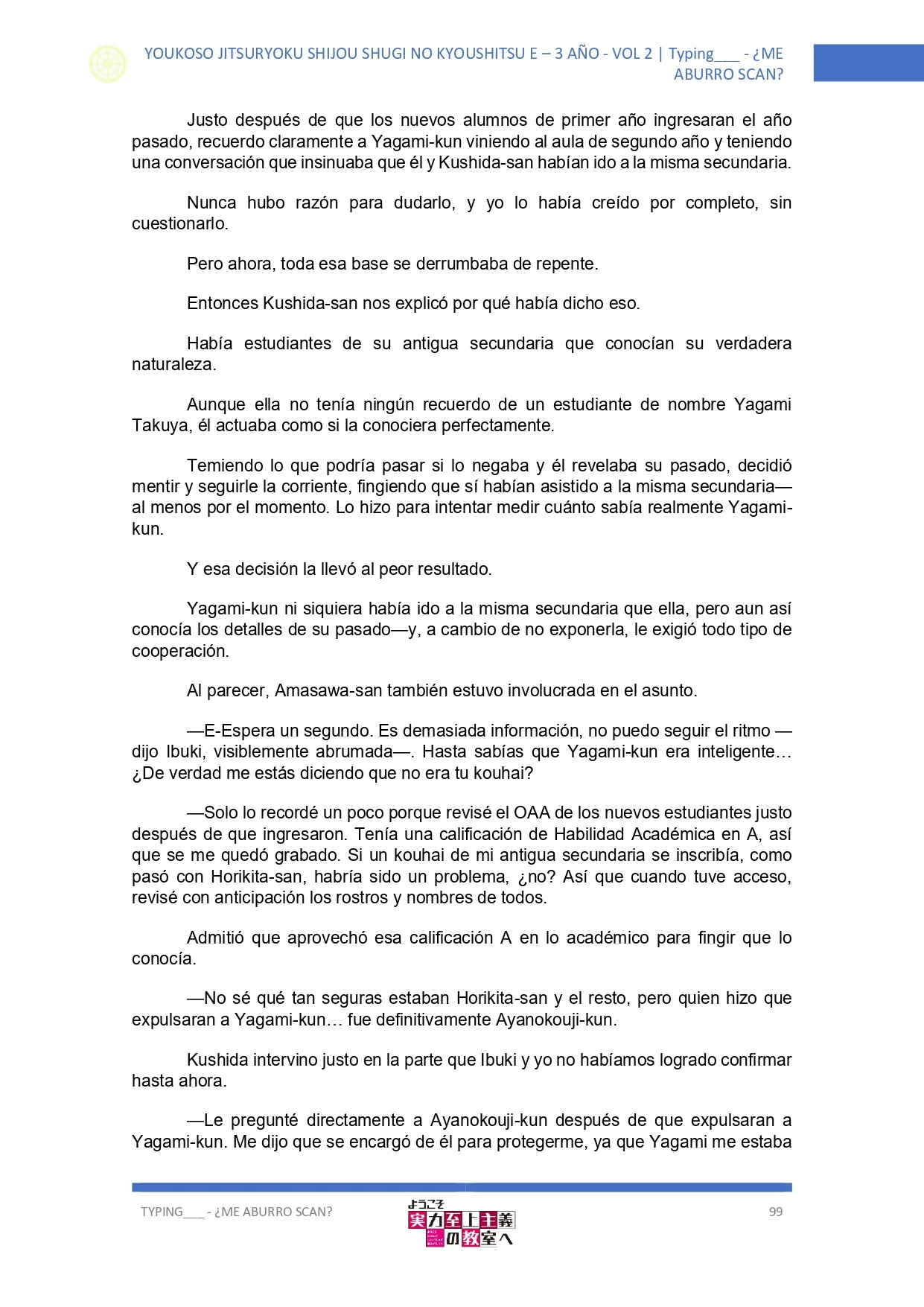 YOUKOSO JITSURYOKU SHIJOU SHUGI NO KYOUSHITSU E – 3 AÑO - VOL 2 | Typing___ - ¿ME ABURRO SCAN?

Justo después de que los nuevos alumnos de primer año ingresaran el año pasado, recuerdo claramente a Yagami-kun viniendo al aula de segundo año y teniendo una conversación que insinuaba que él y Kushida-san habían ido a la misma secundaria.

Nunca hubo razón para dudarlo, y yo lo había creído por completo, sin cuestionarlo.

Pero ahora, toda esa base se derrumbaba de repente.

Entonces Kushida-san nos explicó por qué había dicho eso.

Había estudiantes de su antigua secundaria que conocían su verdadera naturaleza.

Aunque ella no tenía ningún recuerdo de un estudiante de nombre Yagami Takuya, él actuaba como si la conociera perfectamente.

Temiendo lo que podría pasar si lo negaba y él revelaba su pasado, decidió mentir y seguirle la corriente, fingiendo que sí habían asistido a la misma secundaria—al menos por el momento. Lo hizo para intentar medir cuánto sabía realmente Yagami-kun.

Y esa decisión la llevó al peor resultado.

Yagami-kun ni siquiera había ido a la misma secundaria que ella, pero aun así conocía los detalles de su pasado—y, a cambio de no exponerla, le exigió todo tipo de cooperación.

Al parecer, Amasawa-san también estuvo involucrada en el asunto.

—E-Espera un segundo. Es demasiada información, no puedo seguir el ritmo —dijo Ibuki, visiblemente abrumada—. Hasta sabías que Yagami-kun era inteligente… ¿De verdad me estás diciendo que no era tu kouhai?

—Solo lo recordé un poco porque revisé el OAA de los nuevos estudiantes justo después de que ingresaron. Tenía una calificación de Habilidad Académica en A, así que se me quedó grabado. Si un kouhai de mi antigua secundaria se inscribía, como pasó con Horikita-san, habría sido un problema, ¿no? Así que cuando tuve acceso, revisé con anticipación los rostros y nombres de todos.

Admitió que aprovechó esa calificación A en lo académico para fingir que lo conocía.

—No sé qué tan seguras estaban Horikita-san y el resto, pero quien hizo que expulsaran a Yagami-kun… fue definitivamente Ayanokouji-kun.

Kushida intervino justo en la parte que Ibuki y yo no habíamos logrado confirmar hasta ahora.

—Le pregunté directamente a Ayanokouji-kun después de que expulsaran a Yagami-kun. Me dijo que se encargó de él para protegerme, ya que Yagami me estaba

TYPING___ - ¿ME ABURRO SCAN?
ようこそ 実力至上主義の教室へ
99